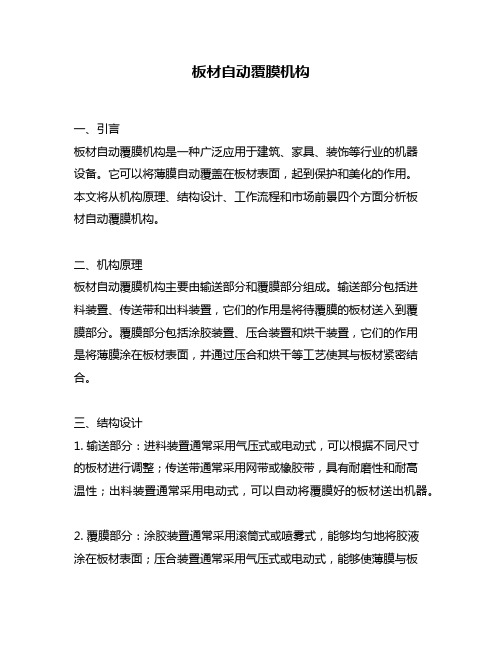 板材自动覆膜机构

一、引言
板材自动覆膜机构是一种广泛应用于建筑、家具、装饰等行业的机器设备。它可以将薄膜自动覆盖在板材表面，起到保护和美化的作用。本文将从机构原理、结构设计、工作流程和市场前景四个方面分析板材自动覆膜机构。

二、机构原理
板材自动覆膜机构主要由输送部分和覆膜部分组成。输送部分包括进料装置、传送带和出料装置，它们的作用是将待覆膜的板材送入到覆膜部分。覆膜部分包括涂胶装置、压合装置和烘干装置，它们的作用是将薄膜涂在板材表面，并通过压合和烘干等工艺使其与板材紧密结合。

三、结构设计
1. 输送部分：进料装置通常采用气压式或电动式，可以根据不同尺寸的板材进行调整；传送带通常采用网带或橡胶带，具有耐磨性和耐高温性；出料装置通常采用电动式，可以自动将覆膜好的板材送出机器。

2. 覆膜部分：涂胶装置通常采用滚筒式或喷雾式，能够均匀地将胶液涂在板材表面；压合装置通常采用气压式或电动式，能够使薄膜与板